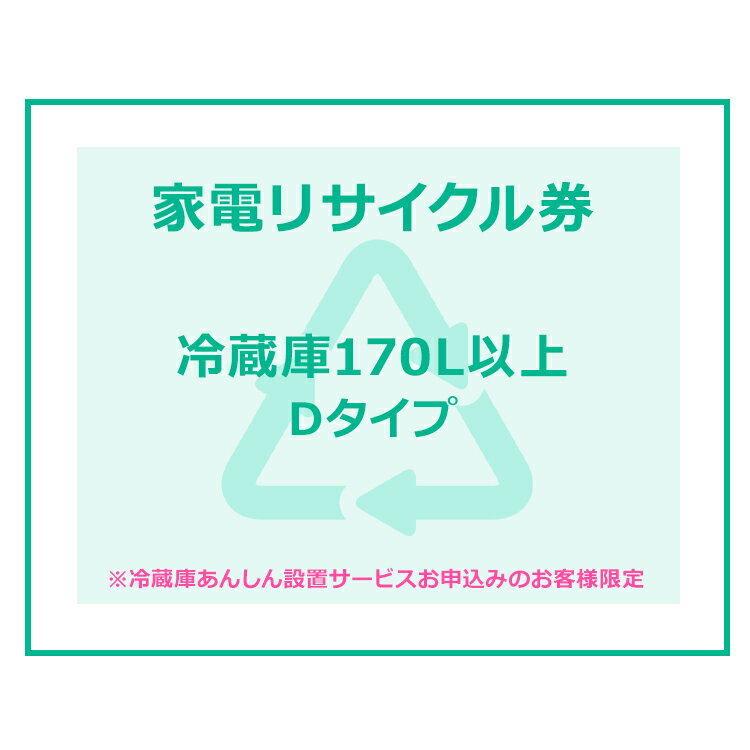 家電リサイクル券

冷蔵庫170L以上
Dタイプ

※冷蔵庫あんしん設置サービスお申込みのお客様限定